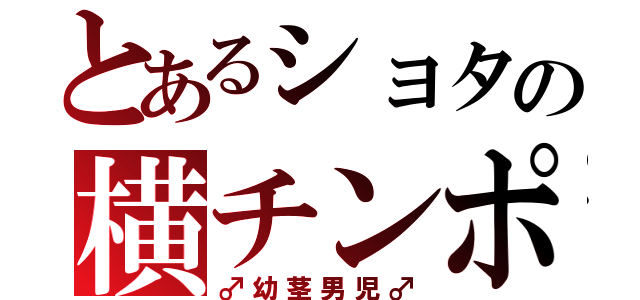 とあるショタの
横チンポ
♂幼茎男児♂